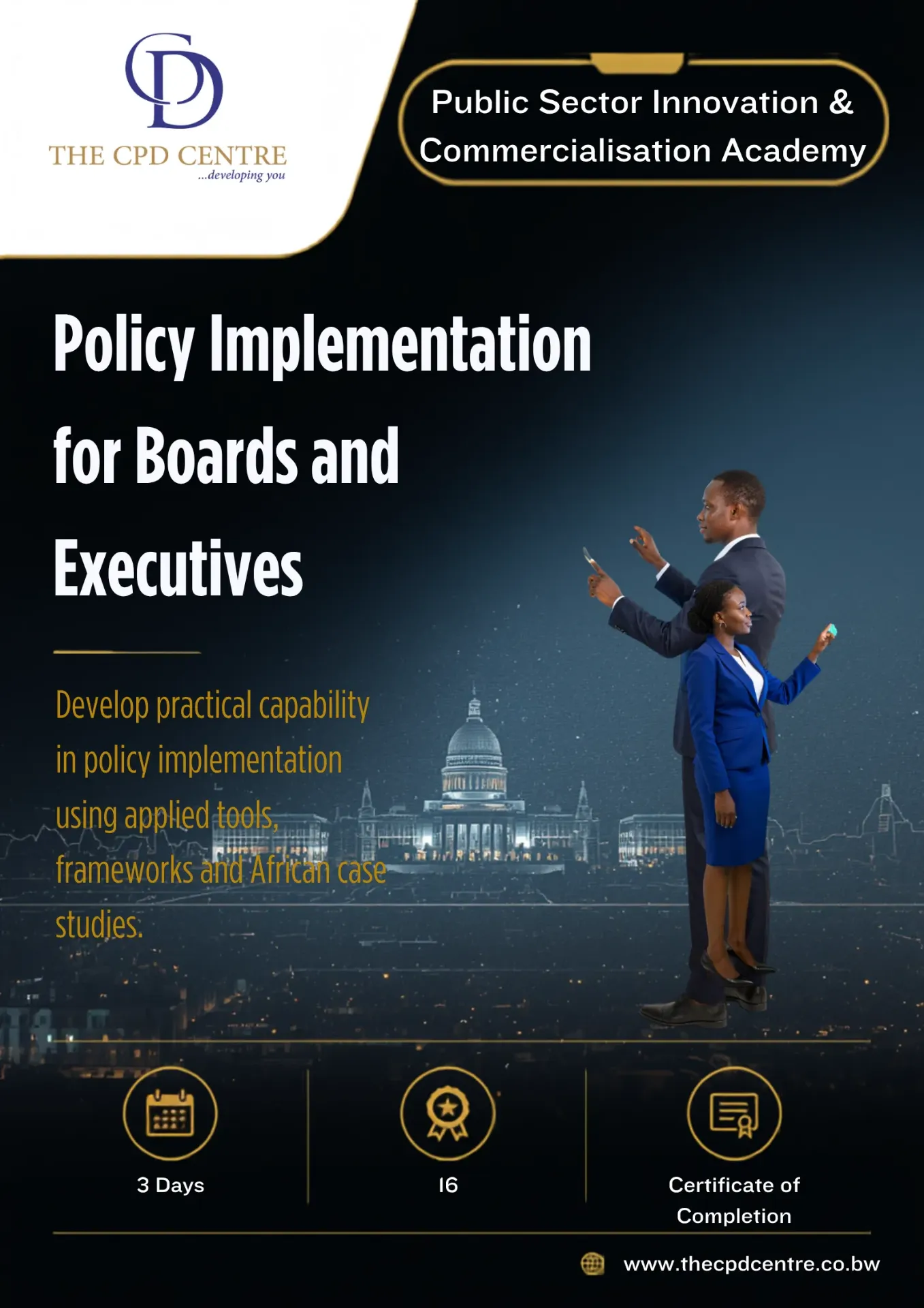 CD
THE CPD CENTRE
...developing you

Public Sector Innovation & Commercialisation Academy

Policy Implementation for Boards and Executives

Develop practical capability in policy implementation using applied tools, frameworks and African case studies.

3 Days

16

Certificate of Completion

www.thecpdcentre.co.bw